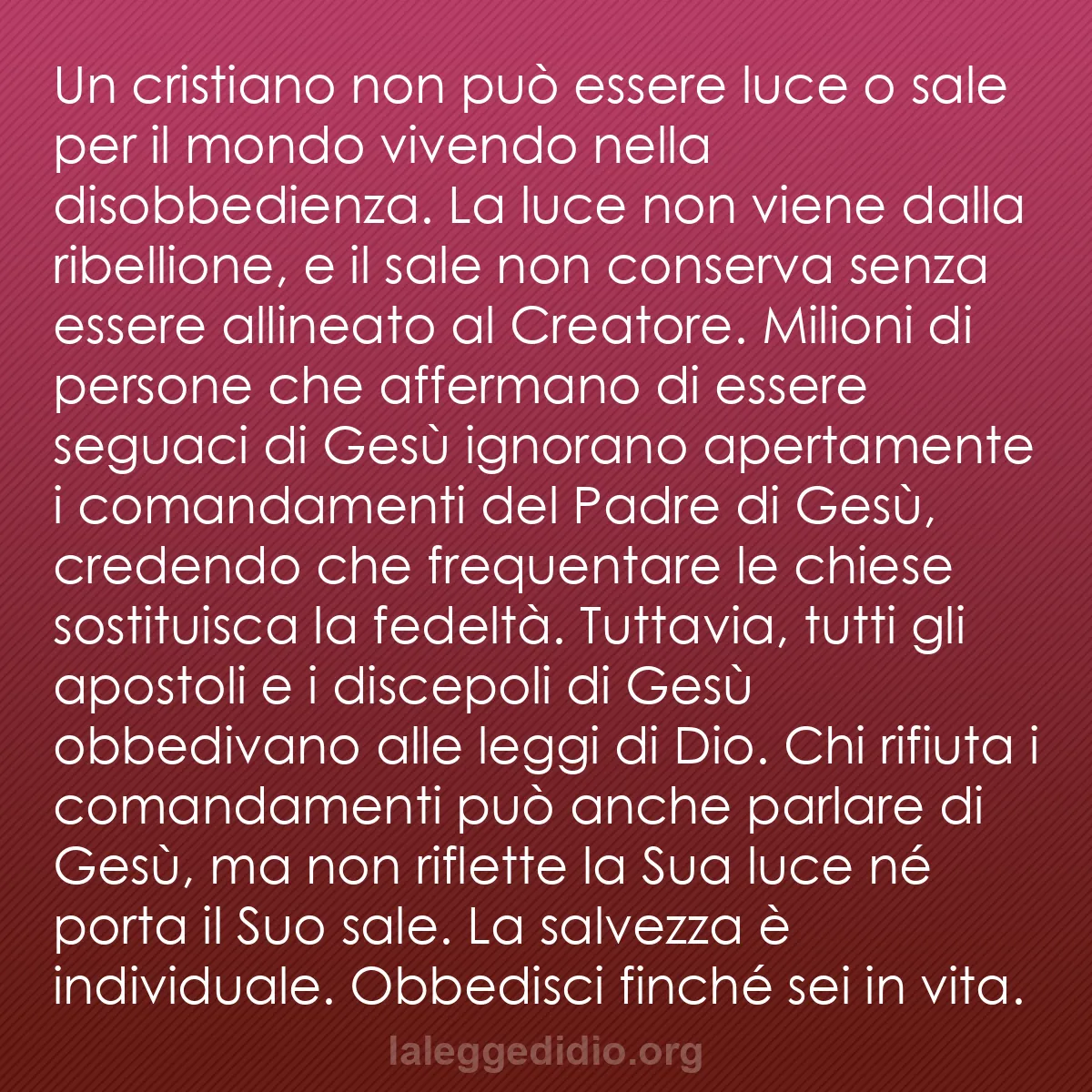 Un cristiano non può essere luce o sale per il mondo vivendo nella disobbedienza. La luce non viene dalla ribellione, e il sale non conserva senza essere allineato al Creatore. Milioni di persone che affermano di essere seguaci di Gesù ignorano apertamente i comandamenti del Padre di Gesù, credendo che frequentare le chiese sostituisca la fedeltà. Tuttavia, tutti gli apostoli e i discepoli di Gesù obbedivano alle leggi di Dio. Chi rifiuta i comandamenti può anche parlare di Gesù, ma non riflette la Sua luce né porta il Suo sale. La salvezza è individuale. Obbedisci finché sei in vita.

laleggedidio.org